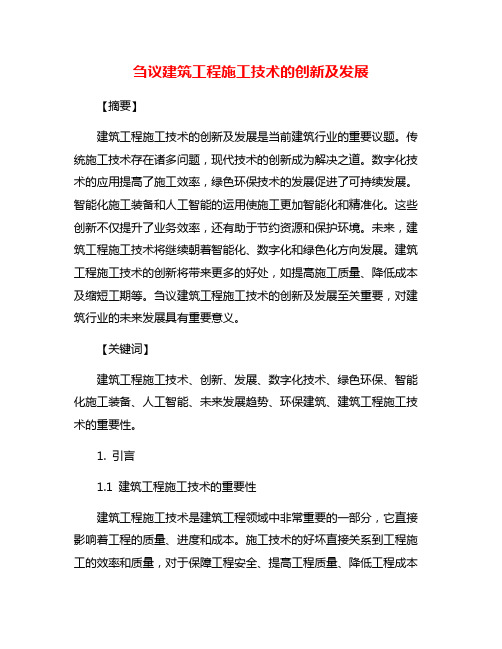 刍议建筑工程施工技术的创新及发展

【摘要】

建筑工程施工技术的创新及发展是当前建筑行业的重要议题。传统施工技术存在诸多问题，现代技术的创新成为解决之道。数字化技术的应用提高了施工效率，绿色环保技术的发展促进了可持续发展。智能化施工装备和人工智能的运用使施工更加智能化和精准化。这些创新不仅提升了业务效率，还有助于节约资源和保护环境。未来，建筑工程施工技术将继续朝着智能化、数字化和绿色化方向发展。建筑工程施工技术的创新将带来更多的好处，如提高施工质量、降低成本及缩短工期等。刍议建筑工程施工技术的创新及发展至关重要，对建筑行业的未来发展具有重要意义。

【关键词】

建筑工程施工技术、创新、发展、数字化技术、绿色环保、智能化施工装备、人工智能、未来发展趋势、环保建筑、建筑工程施工技术的重要性。

1. 引言

1.1 建筑工程施工技术的重要性

建筑工程施工技术是建筑工程领域中非常重要的一部分，它直接影响着工程的质量、进度和成本。施工技术的好坏直接关系到工程施工的效率和质量，对于保障工程安全、提高工程质量、降低工程成本